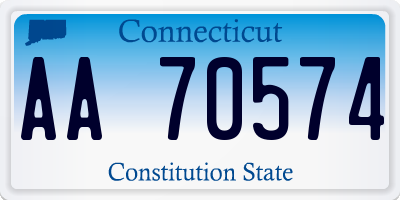 Connecticut

AA 70574

Constitution State